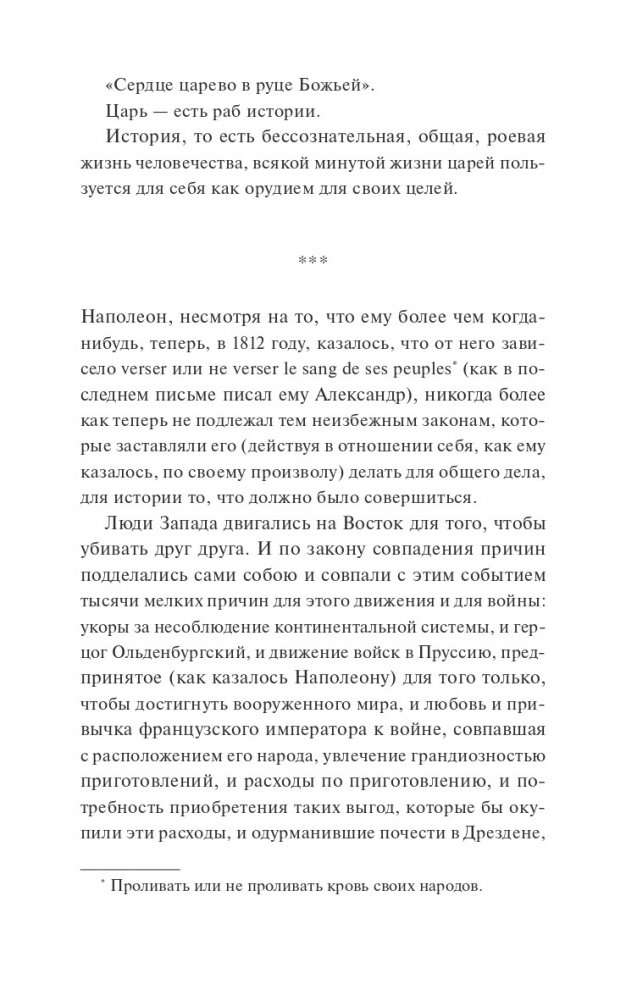 «Сердце царево в руце Божьей».

Царь — есть раб истории.

История, то есть бессознательная, общая, роевая жизнь человечества, всякой минутой жизни царей пользуется для себя как орудием для своих целей.

***

Наполеон, несмотря на то, что ему более чем когда-нибудь, теперь, в 1812 году, казалось, что от него зависело verser или не verser le sang de ses peuples* (как в последнем письме писал ему Александр), никогда более как теперь не подлежал тем неизбежным законам, которые заставляли его (действуя в отношении себя, как ему казалось, по своему произволу) делать для общего дела, для истории то, что должно было совершиться.

Люди Запада двигались на Восток для того, чтобы убивать друг друга. И по закону совпадения причин подделались сами собою и совпали с этим событием тысячи мелких причин для этого движения и для войны: укоры за несоблюдение континентальной системы, и герцог Ольденбургский, и движение войск в Пруссию, предпринятое (как казалось Наполеону) для того только, чтобы достигнуть вооруженного мира, и любовь и привычка французского императора к войне, совпавшая с расположением его народа, увлечение грандиозностью приготовлений, и расходы по приготовлению, и потребность приобретения таких выгод, которые бы окупили эти расходы, и одурманившие почести в Дрездене,

* Проливать или не проливать кровь своих народов.